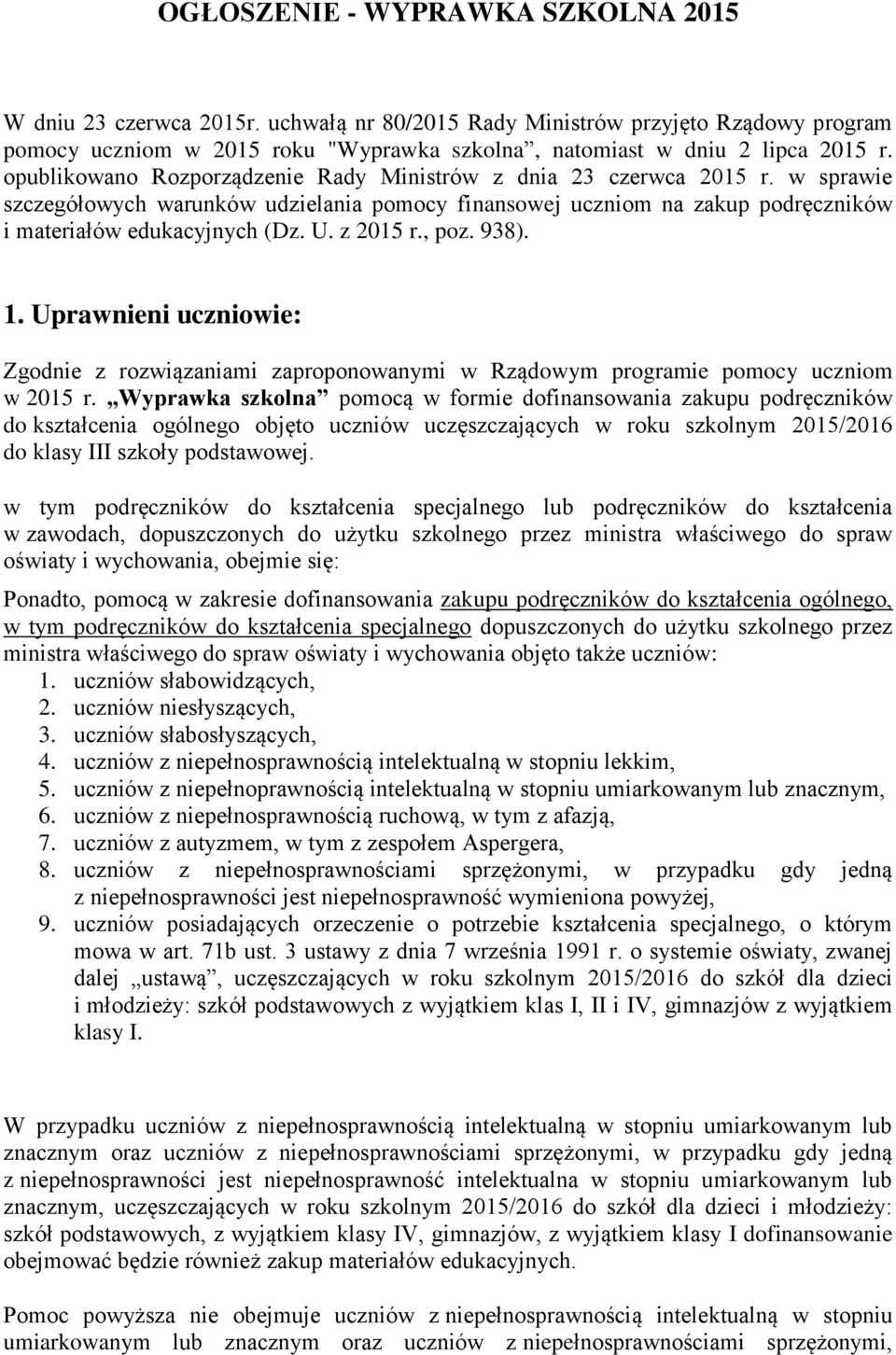 OGŁOSZENIE - WYPRAWKA SZKOLNA 2015

W dniu 23 czerwca 2015r. uchwałą nr 80/2015 Rady Ministrów przyjęto Rządowy program pomocy uczniom w 2015 roku "Wyprawka szkolna”, natomiast w dniu 2 lipca 2015 r. opublikowano Rozporządzenie Rady Ministrów z dnia 23 czerwca 2015 r. w sprawie szczegółowych warunków udzielania pomocy finansowej uczniom na zakup podręczników i materiałów edukacyjnych (Dz. U. z 2015 r., poz. 938).

1. Uprawnieni uczniowie:

Zgodnie z rozwiązaniami zaproponowanymi w Rządowym programie pomocy uczniom w 2015 r. „Wyprawka szkolna” pomocą w formie dofinansowania zakupu podręczników do kształcenia ogólnego objęto uczniów uczęszczających w roku szkolnym 2015/2016 do klasy III szkoły podstawowej.

w tym podręczników do kształcenia specjalnego lub podręczników do kształcenia w zawodach, dopuszczonych do użytku szkolnego przez ministra właściwego do spraw oświaty i wychowania, obejmie się:

Ponadto, pomocą w zakresie dofinansowania zakupu podręczników do kształcenia ogólnego, w tym podręczników do kształcenia specjalnego dopuszczonych do użytku szkolnego przez ministra właściwego do spraw oświaty i wychowania objęto także uczniów:
1. uczniów słabowidzących,
2. uczniów niesłyszących,
3. uczniów słabosłyszących,
4. uczniów z niepełnosprawnością intelektualną w stopniu lekkim,
5. uczniów z niepełnoprawnością intelektualną w stopniu umiarkowanym lub znacznym,
6. uczniów z niepełnosprawnością ruchową, w tym z afazją,
7. uczniów z autyzmem, w tym z zespołem Aspergera,
8. uczniów z niepełnosprawnościami sprzężonymi, w przypadku gdy jedną z niepełnosprawności jest niepełnosprawność wymieniona powyżej,
9. uczniów posiadających orzeczenie o potrzebie kształcenia specjalnego, o którym mowa w art. 71b ust. 3 ustawy z dnia 7 września 1991 r. o systemie oświaty, zwanej dalej „ustawą”, uczęszczających w roku szkolnym 2015/2016 do szkół dla dzieci i młodzieży: szkół podstawowych z wyjątkiem klas I, II i IV, gimnazjów z wyjątkiem klasy I.

W przypadku uczniów z niepełnosprawnością intelektualną w stopniu umiarkowanym lub znacznym oraz uczniów z niepełnosprawnościami sprzężonymi, w przypadku gdy jedną z niepełnosprawności jest niepełnosprawność intelektualna w stopniu umiarkowanym lub znacznym, uczęszczających w roku szkolnym 2015/2016 do szkół dla dzieci i młodzieży: szkół podstawowych, z wyjątkiem klasy IV, gimnazjów, z wyjątkiem klasy I dofinansowanie obejmować będzie również zakup materiałów edukacyjnych.

Pomoc powyższa nie obejmuje uczniów z niepełnosprawnością intelektualną w stopniu umiarkowanym lub znacznym oraz uczniów z niepełnosprawnościami sprzężonymi,